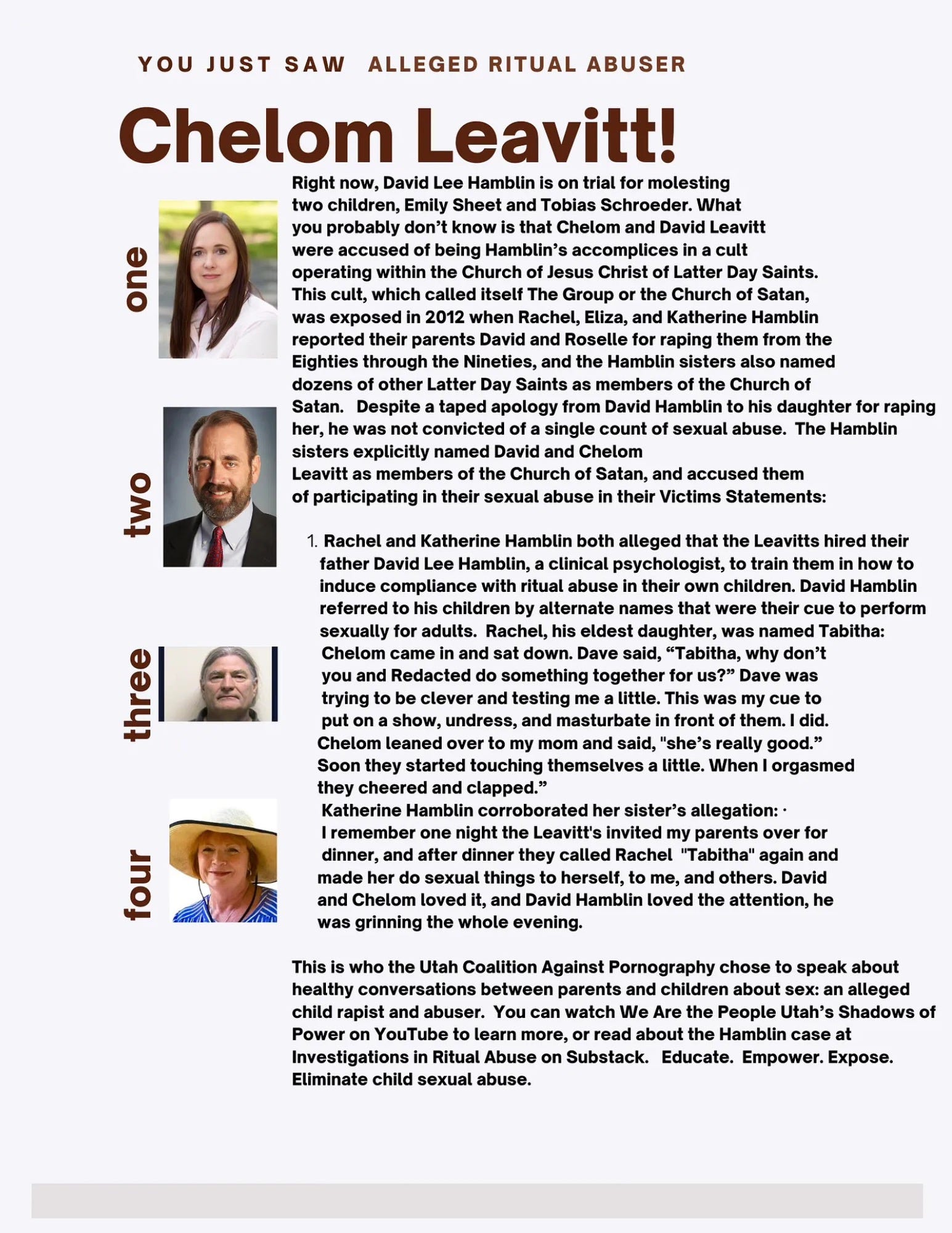 YOU JUST SAW ALLEGED RITUAL ABUSER

Chelom Leavitt!

one

two

three

four

Right now, David Lee Hamblin is on trial for molesting two children, Emily Sheet and Tobias Schroeder. What you probably don't know is that Chelom and David Leavitt were accused of being Hamblin's accomplices in a cult operating within the Church of Jesus Christ of Latter Day Saints. This cult, which called itself The Group or the Church of Satan, was exposed in 2012 when Rachel, Eliza, and Katherine Hamblin reported their parents David and Roselle for raping them from the Eighties through the Nineties, and the Hamblin sisters also named dozens of other Latter Day Saints as members of the Church of Satan. Despite a taped apology from David Hamblin to his daughter for raping her, he was not convicted of a single count of sexual abuse. The Hamblin sisters explicitly named David and Chelom Leavitt as members of the Church of Satan, and accused them of participating in their sexual abuse in their Victims Statements:

1. Rachel and Katherine Hamblin both alleged that the Leavitts hired their father David Lee Hamblin, a clinical psychologist, to train them in how to induce compliance with ritual abuse in their own children. David Hamblin referred to his children by alternate names that were their cue to perform sexually for adults. Rachel, his eldest daughter, was named Tabitha: Chelom came in and sat down. Dave said, "Tabitha, why don't you and Redacted do something together for us?" Dave was trying to be clever and testing me a little. This was my cue to put on a show, undress, and masturbate in front of them. I did. Chelom leaned over to my mom and said, "she's really good." Soon they started touching themselves a little. When I orgasmed they cheered and clapped."
Katherine Hamblin corroborated her sister's allegation: ·
I remember one night the Leavitt's invited my parents over for dinner, and after dinner they called Rachel "Tabitha" again and made her do sexual things to herself, to me, and others. David and Chelom loved it, and David Hamblin loved the attention, he was grinning the whole evening.

This is who the Utah Coalition Against Pornography chose to speak about healthy conversations between parents and children about sex: an alleged child rapist and abuser. You can watch We Are the People Utah's Shadows of Power on YouTube to learn more, or read about the Hamblin case at Investigations in Ritual Abuse on Substack. Educate. Empower. Expose. Eliminate child sexual abuse.